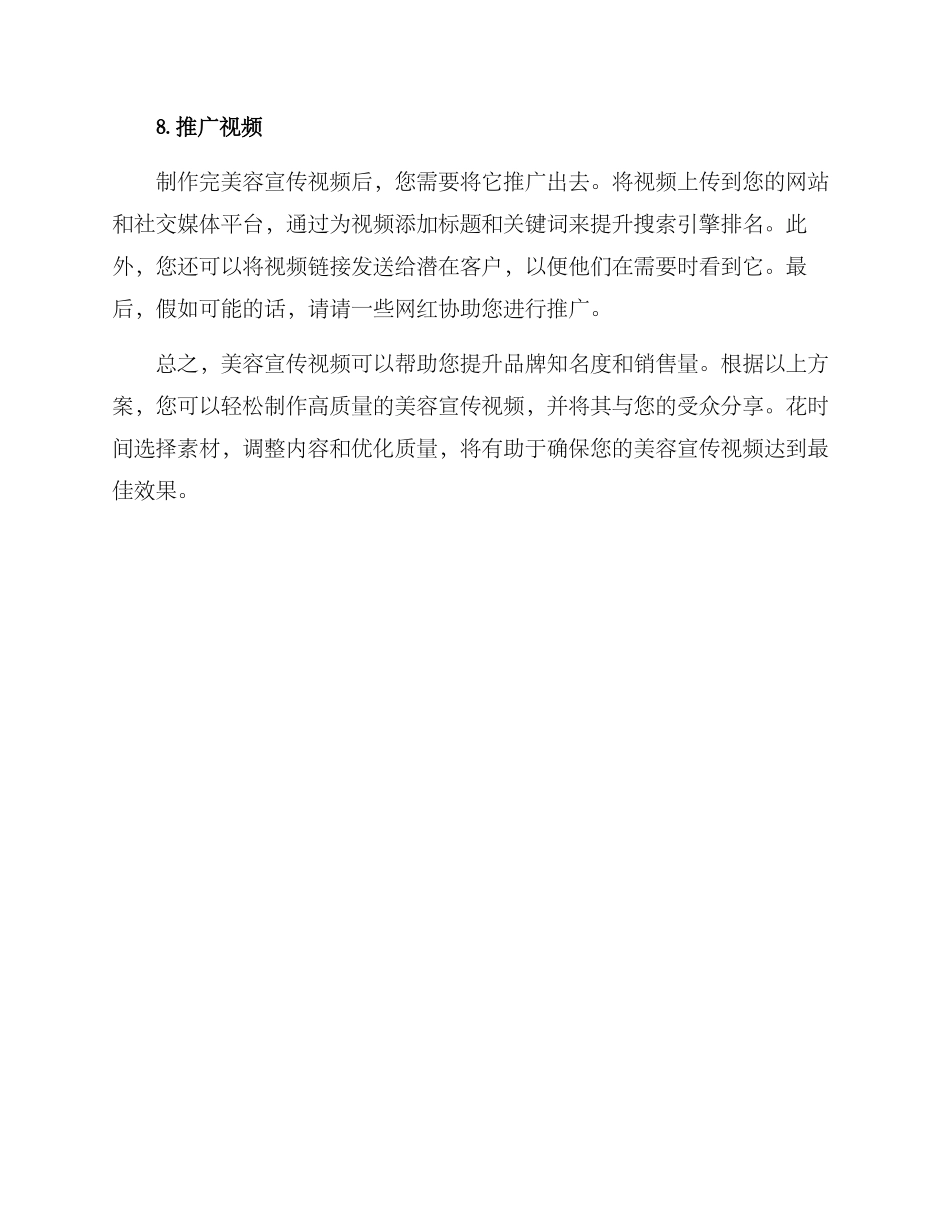 8.推广视频

制作完美容宣传视频后，您需要将它推广出去。将视频上传到您的网站和社交媒体平台，通过为视频添加标题和关键词来提升搜索引擎排名。此外，您还可以将视频链接发送给潜在客户，以便他们在需要时看到它。最后，假如可能的话，请请一些网红协助您进行推广。

总之，美容宣传视频可以帮助您提升品牌知名度和销售量。根据以上方案，您可以轻松制作高质量的美容宣传视频，并将其与您的受众分享。花时间选择素材，调整内容和优化质量，将有助于确保您的美容宣传视频达到最佳效果。